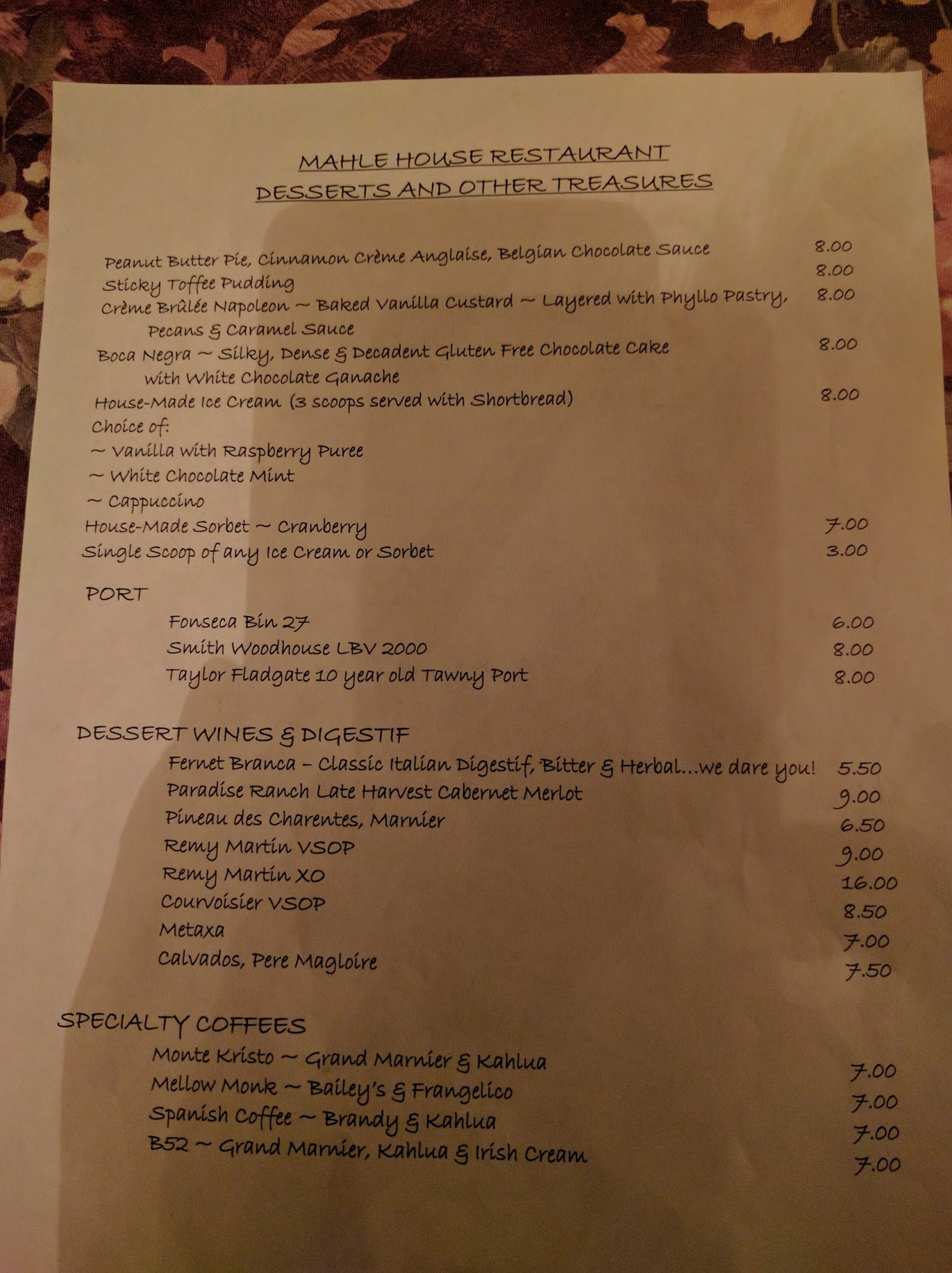 MAHLE HOUSE RESTAURANT
DESSERTS AND OTHER TREASURES

Peanut Butter Pie, Cinnamon Crème Anglaise, Belgian Chocolate Sauce 8.00
Sticky Toffee Pudding 8.00
Crème Brûlée Napoleon ~ Baked Vanilla Custard ~ Layered with Phyllo Pastry, Pecans & Caramel Sauce 8.00
Boca Negra ~ Silky, Dense & Decadent Gluten Free Chocolate Cake with White Chocolate Ganache 8.00
House-Made Ice Cream (3 scoops served with Shortbread) 8.00
Choice of:
~ Vanilla with Raspberry Puree
~ White Chocolate Mint
~ Cappuccino
House-Made Sorbet ~ Cranberry 7.00
Single Scoop of any Ice Cream or Sorbet 3.00

PORT
Fonseca Bin 27 6.00
Smith Woodhouse LBV 2000 8.00
Taylor Fladgate 10 year old Tawny Port 8.00

DESSERT WINES & DIGESTIF
Fernet Branca – Classic Italian Digestif, Bitter & Herbal...we dare you! 5.50
Paradise Ranch Late Harvest Cabernet Merlot 9.00
Pineau des Charentes, Marnier 6.50
Remy Martin VSOP 9.00
Remy Martin XO 16.00
Courvoisier VSOP 8.50
Metaxa 7.00
Calvados, Pere Magloire 7.50

SPECIALTY COFFEES
Monte Kristo ~ Grand Marnier & Kahlua 7.00
Mellow Monk ~ Bailey's & Frangelico 7.00
Spanish Coffee ~ Brandy & Kahlua 7.00
B52 ~ Grand Marnier, Kahlua & Irish Cream 7.00